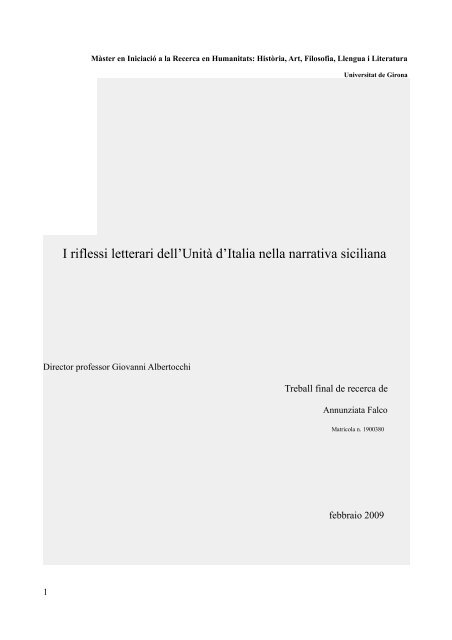 Màster en Iniciació a la Recerca en Humanitats: Història, Art, Filosofia, Llengua i Literatura

Universitat de Girona

I riflessi letterari dell'Unità d'Italia nella narrativa siciliana

Director professor Giovanni Albertocchi

Treball final de recerca de

Annunziata Falco

Matricola n. 1900380

febbraio 2009

1